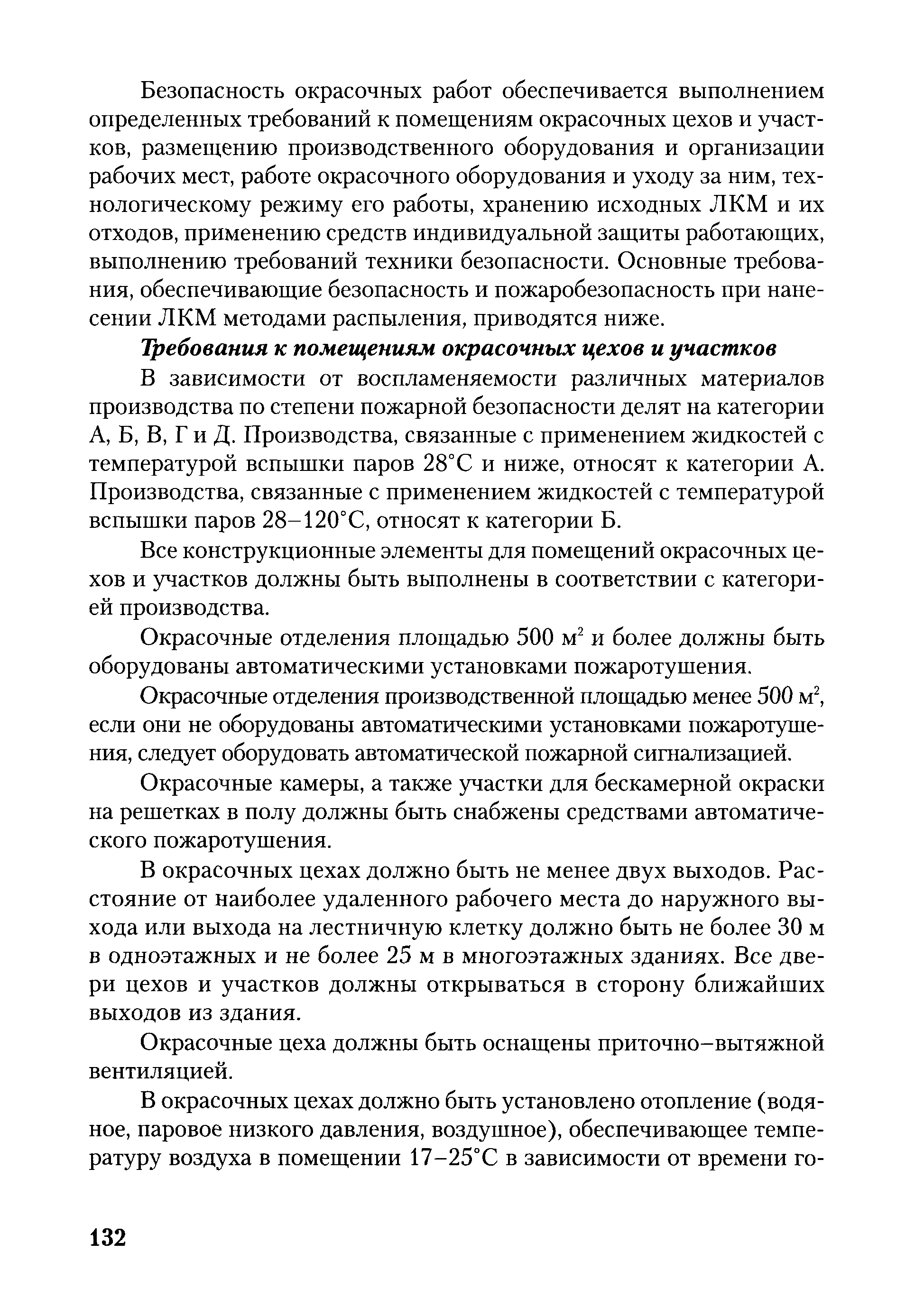 Безопасность окрасочных работ обеспечивается выполнением определенных требований к помещениям окрасочных цехов и участков, размещению производственного оборудования и организации рабочих мест, работе окрасочного оборудования и уходу за ним, технологическому режиму его работы, хранению исходных ЛКМ и их отходов, применению средств индивидуальной защиты работающих, выполнению требований техники безопасности. Основные требования, обеспечивающие безопасность и пожаробезопасность при нанесении ЛКМ методами распыления, приводятся ниже.

Требования к помещениям окрасочных цехов и участков

В зависимости от воспламеняемости различных материалов производства по степени пожарной безопасности делят на категории А, Б, В, Г и Д. Производства, связанные с применением жидкостей с температурой вспышки паров 28°С и ниже, относят к категории А. Производства, связанные с применением жидкостей с температурой вспышки паров 28–120°С, относят к категории Б.

Все конструкционные элементы для помещений окрасочных цехов и участков должны быть выполнены в соответствии с категорией производства.

Окрасочные отделения площадью 500 м$^2$ и более должны быть оборудованы автоматическими установками пожаротушения.

Окрасочные отделения производственной площадью менее 500 м$^2$, если они не оборудованы автоматическими установками пожаротушения, следует оборудовать автоматической пожарной сигнализацией.

Окрасочные камеры, а также участки для бескамерной окраски на решетках в полу должны быть снабжены средствами автоматического пожаротушения.

В окрасочных цехах должно быть не менее двух выходов. Расстояние от наиболее удаленного рабочего места до наружного выхода или выхода на лестничную клетку должно быть не более 30 м в одноэтажных и не более 25 м в многоэтажных зданиях. Все двери цехов и участков должны открываться в сторону ближайших выходов из здания.

Окрасочные цеха должны быть оснащены приточно–вытяжной вентиляцией.

В окрасочных цехах должно быть установлено отопление (водяное, паровое низкого давления, воздушное), обеспечивающее температуру воздуха в помещении 17–25°С в зависимости от времени го-

132